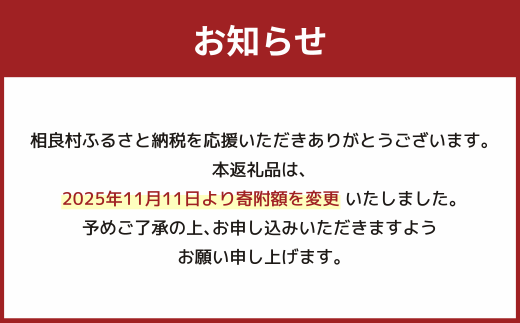 お知らせ

相良村ふるさと納税を応援いただきありがとうございます。
本返礼品は、
2025年11月11日より寄附額を変更 いたしました。
予めご了承の上、お申し込みいただきますよう
お願い申し上げます。